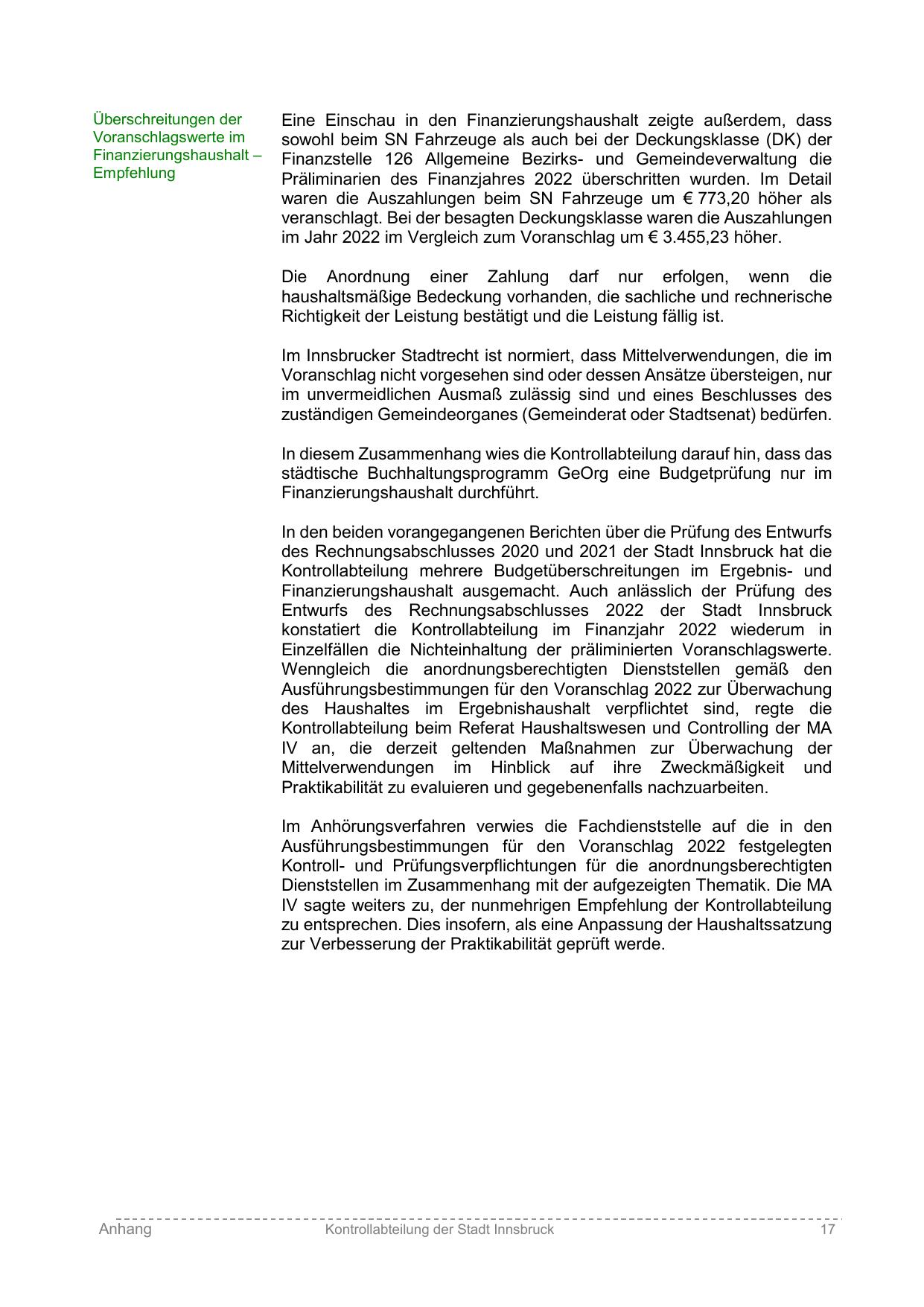 Überschreitungen der Voranschlagswerte im Finanzierungshaushalt – Empfehlung

Eine Einschau in den Finanzierungshaushalt zeigte außerdem, dass sowohl beim SN Fahrzeuge als auch bei der Deckungsklasse (DK) der Finanzstelle 126 Allgemeine Bezirks- und Gemeindeverwaltung die Präliminarien des Finanzjahres 2022 überschritten wurden. Im Detail waren die Auszahlungen beim SN Fahrzeuge um € 773,20 höher als veranschlagt. Bei der besagten Deckungsklasse waren die Auszahlungen im Jahr 2022 im Vergleich zum Voranschlag um € 3.455,23 höher.

Die Anordnung einer Zahlung darf nur erfolgen, wenn die haushaltsmäßige Bedeckung vorhanden, die sachliche und rechnerische Richtigkeit der Leistung bestätigt und die Leistung fällig ist.

Im Innsbrucker Stadtrecht ist normiert, dass Mittelverwendungen, die im Voranschlag nicht vorgesehen sind oder dessen Ansätze übersteigen, nur im unvermeidlichen Ausmaß zulässig sind und eines Beschlusses des zuständigen Gemeindeorganes (Gemeinderat oder Stadtsenat) bedürfen.

In diesem Zusammenhang wies die Kontrollabteilung darauf hin, dass das städtische Buchhaltungsprogramm GeOrg eine Budgetprüfung nur im Finanzierungshaushalt durchführt.

In den beiden vorangegangenen Berichten über die Prüfung des Entwurfs des Rechnungsabschlusses 2020 und 2021 der Stadt Innsbruck hat die Kontrollabteilung mehrere Budgetüberschreitungen im Ergebnis- und Finanzierungshaushalt ausgemacht. Auch anlässlich der Prüfung des Entwurfs des Rechnungsabschlusses 2022 der Stadt Innsbruck konstatiert die Kontrollabteilung im Finanzjahr 2022 wiederum in Einzelfällen die Nichteinhaltung der präliminierten Voranschlagswerte. Wenngleich die anordnungsberechtigten Dienststellen gemäß den Ausführungsbestimmungen für den Voranschlag 2022 zur Überwachung des Haushaltes im Ergebnishaushalt verpflichtet sind, regte die Kontrollabteilung beim Referat Haushaltswesen und Controlling der MA IV an, die derzeit geltenden Maßnahmen zur Überwachung der Mittelverwendungen im Hinblick auf ihre Zweckmäßigkeit und Praktikabilität zu evaluieren und gegebenenfalls nachzuarbeiten.

Im Anhörungsverfahren verwies die Fachdienststelle auf die in den Ausführungsbestimmungen für den Voranschlag 2022 festgelegten Kontroll- und Prüfungsverpflichtungen für die anordnungsberechtigten Dienststellen im Zusammenhang mit der aufgezeigten Thematik. Die MA IV sagte weiters zu, der nunmehrigen Empfehlung der Kontrollabteilung zu entsprechen. Dies insofern, als eine Anpassung der Haushaltssatzung zur Verbesserung der Praktikabilität geprüft werde.

Anhang Kontrollabteilung der Stadt Innsbruck 17